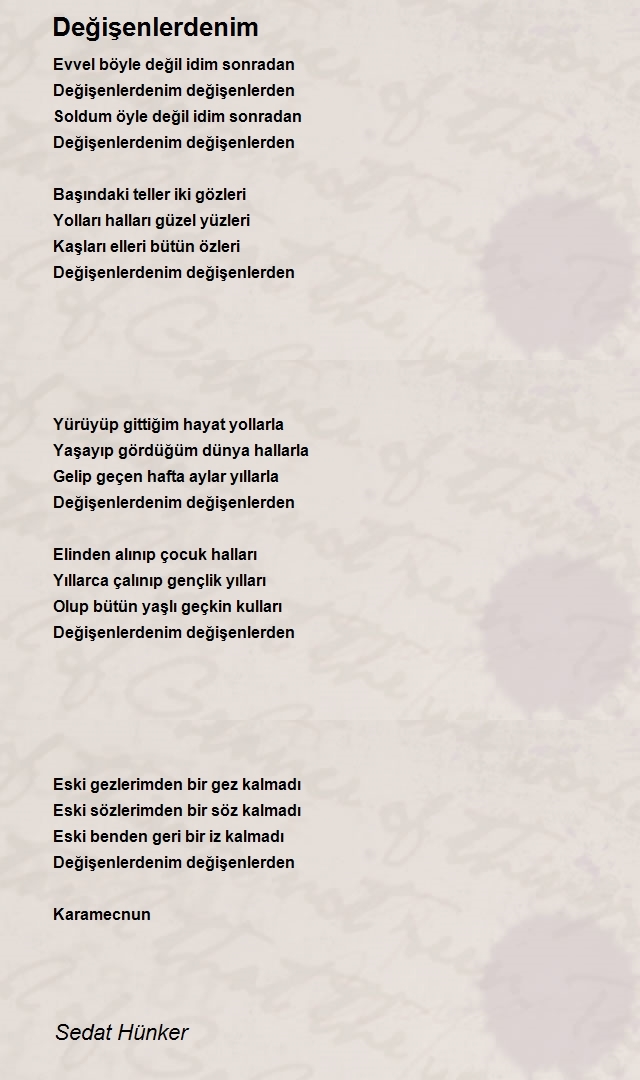 Değişenlerdenim

Evvel böyle değil idim sonradan
Değişenlerdenim değişenlerden
Soldum öyle değil idim sonradan
Değişenlerdenim değişenlerden

Başındaki teller iki gözleri
Yolları halları güzel yüzleri
Kaşları elleri bütün özleri
Değişenlerdenim değişenlerden

Yürüyüp gittiğim hayat yollarla
Yaşayıp gördüğüm dünya hallarla
Gelip geçen hafta aylar yıllarla
Değişenlerdenim değişenlerden

Elinden alınıp çocuk halları
Yıllarca çalınıp gençlik yılları
Olup bütün yaşlı geçkin kulları
Değişenlerdenim değişenlerden

Eski gezlerimden bir gez kalmadı
Eski sözlerimden bir söz kalmadı
Eski benden geri bir iz kalmadı
Değişenlerdenim değişenlerden

Karamecnun

Sedat Hünker